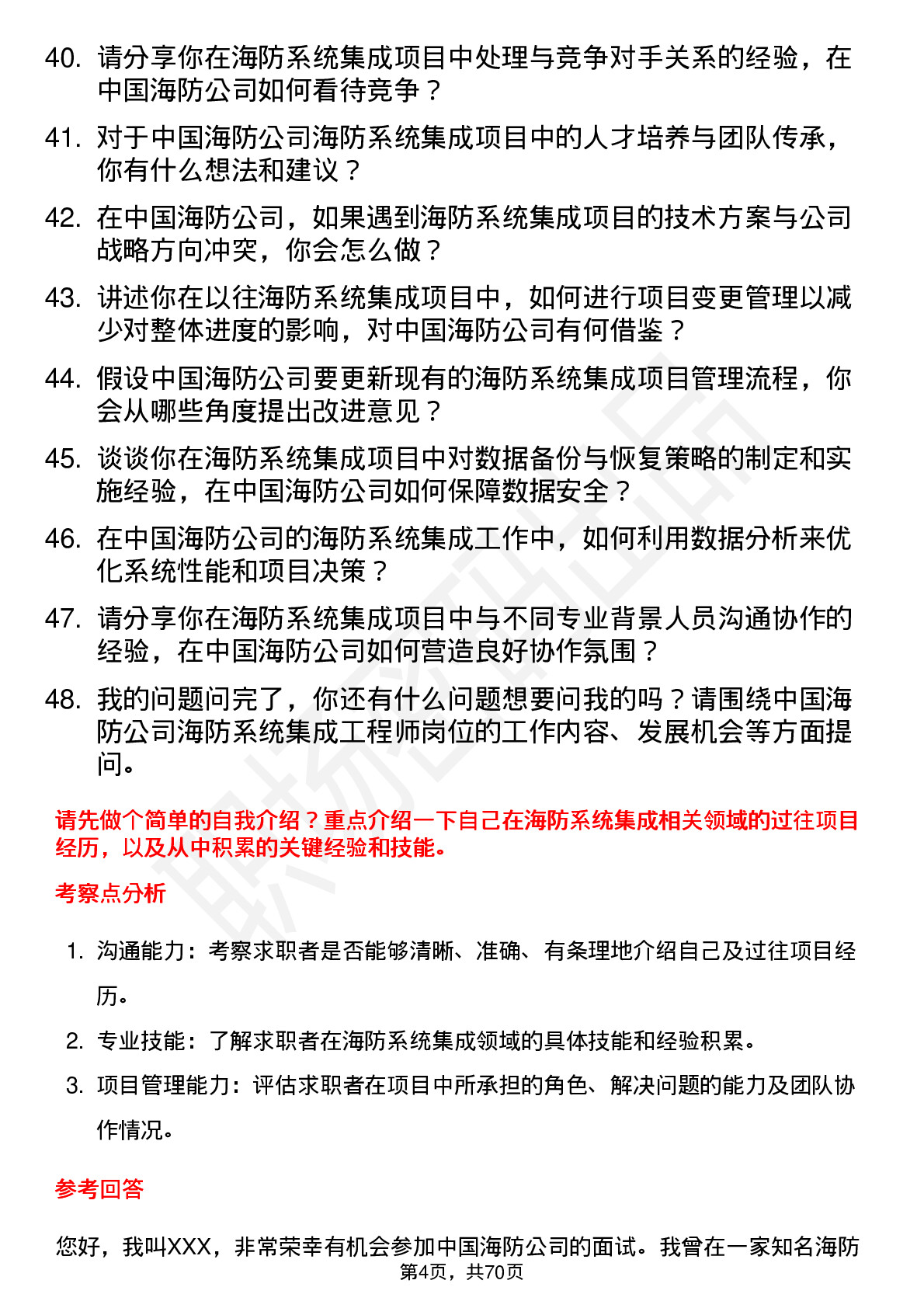 40. 请分享你在海防系统集成项目中处理与竞争对手关系的经验，在中国海防公司如何看待竞争？

41. 对于中国海防公司海防系统集成项目中的人才培养与团队传承，你有什么想法和建议？

42. 在中国海防公司，如果遇到海防系统集成项目的技术方案与公司战略方向冲突，你会怎么做？

43. 讲述你在以往海防系统集成项目中，如何进行项目变更管理以减少对整体进度的影响，对中国海防公司有何借鉴？

44. 假设中国海防公司要更新现有的海防系统集成项目管理流程，你会从哪些角度提出改进意见？

45. 谈谈你在海防系统集成项目中对数据备份与恢复策略的制定和实施经验，在中国海防公司如何保障数据安全？

46. 在中国海防公司的海防系统集成工作中，如何利用数据分析来优化系统性能和项目决策？

47. 请分享你在海防系统集成项目中与不同专业背景人员沟通协作的经验，在中国海防公司如何营造良好协作氛围？

48. 我的问题问完了，你还有什么问题想要问我的吗？请围绕中国海防公司海防系统集成工程师岗位的工作内容、发展机会等方面提问。

请先做个简单的自我介绍？重点介绍一下自己在海防系统集成相关领域的过往项目经历，以及从中积累的关键经验和技能。

考察点分析

1. 沟通能力：考察求职者是否能够清晰、准确、有条理地介绍自己及过往项目经历。

2. 专业技能：了解求职者在海防系统集成领域的具体技能和经验积累。

3. 项目管理能力：评估求职者在项目中所承担的角色、解决问题的能力及团队协作情况。

参考回答

您好，我叫XXX，非常荣幸有机会参加中国海防公司的面试。我曾在一家知名海防

第4页，共70页